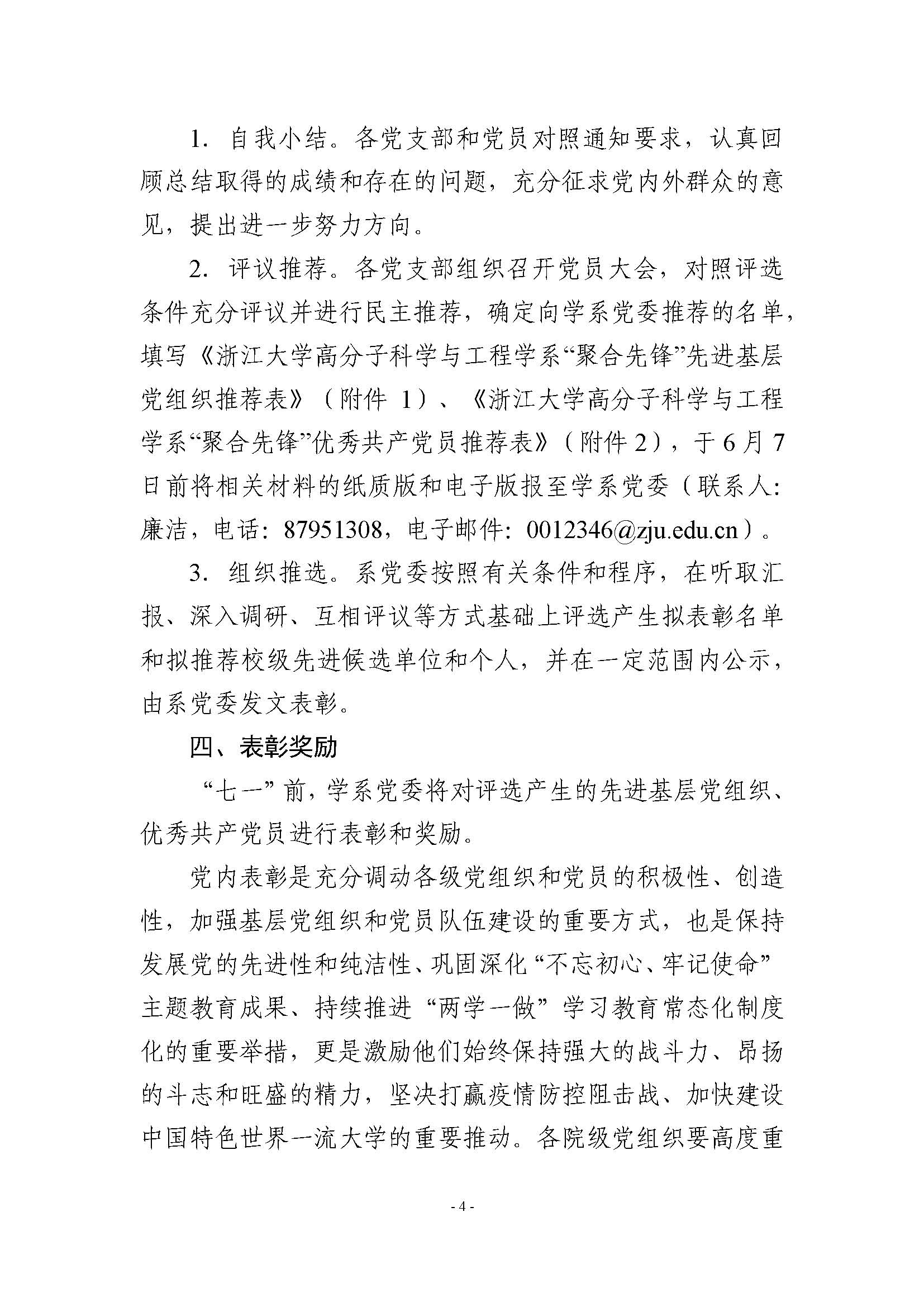 1. 自我小结。各党支部和党员对照通知要求，认真回顾总结取得的成绩和存在的问题，充分征求党内外群众的意见，提出进一步努力方向。

2. 评议推荐。各党支部组织召开党员大会，对照评选条件充分评议并进行民主推荐，确定向学系党委推荐的名单，填写《浙江大学高分子科学与工程学系“聚合先锋”先进基层党组织推荐表》（附件 1）、《浙江大学高分子科学与工程学系“聚合先锋”优秀共产党员推荐表》（附件 2），于 6 月 7 日前将相关材料的纸质版和电子版报至学系党委（联系人：廉洁，电话：87951308，电子邮件：0012346@zju.edu.cn）。

3. 组织推选。系党委按照有关条件和程序，在听取汇报、深入调研、互相评议等方式基础上评选产生拟表彰名单和拟推荐校级先进候选单位和个人，并在一定范围内公示，由系党委发文表彰。

四、表彰奖励

“七一”前，学系党委将对评选产生的先进基层党组织、优秀共产党员进行表彰和奖励。

党内表彰是充分调动各级党组织和党员的积极性、创造性，加强基层党组织和党员队伍建设的重要方式，也是保持发展党的先进性和纯洁性、巩固深化“不忘初心、牢记使命”主题教育成果、持续推进“两学一做”学习教育常态化制度化的重要举措，更是激励他们始终保持强大的战斗力、昂扬的斗志和旺盛的精力，坚决打赢疫情防控阻击战、加快建设中国特色世界一流大学的重要推动。各院级党组织要高度重

- 4 -